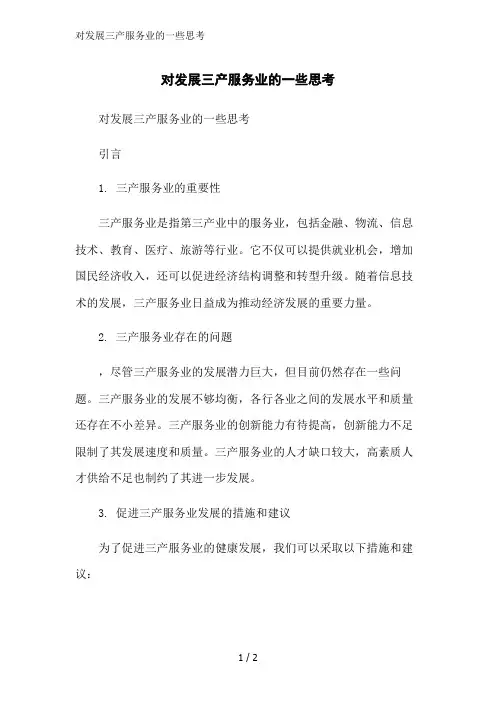 对发展三产服务业的一些思考

对发展三产服务业的一些思考

对发展三产服务业的一些思考

引言

1. 三产服务业的重要性

三产服务业是指第三产业中的服务业，包括金融、物流、信息技术、教育、医疗、旅游等行业。它不仅可以提供就业机会，增加国民经济收入，还可以促进经济结构调整和转型升级。随着信息技术的发展，三产服务业日益成为推动经济发展的重要力量。

2. 三产服务业存在的问题

，尽管三产服务业的发展潜力巨大，但目前仍然存在一些问题。三产服务业的发展不够均衡，各行各业之间的发展水平和质量还存在不小差异。三产服务业的创新能力有待提高，创新能力不足限制了其发展速度和质量。三产服务业的人才缺口较大，高素质人才供给不足也制约了其进一步发展。

3. 促进三产服务业发展的措施和建议

为了促进三产服务业的健康发展，我们可以采取以下措施和建议：

1 / 2